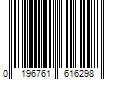 0 196761 616298